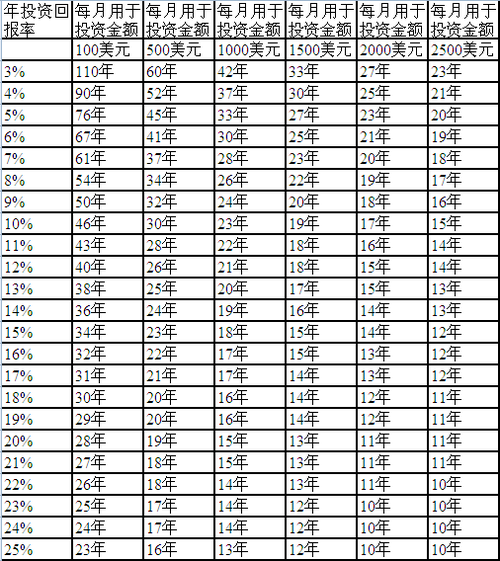 | 年投资回报率 | 每月用于投资金额 | 每月用于投资金额 | 每月用于投资金额 | 每月用于投资金额 | 每月用于投资金额 | 每月用于投资金额 |
|---|---|---|---|---|---|---|
| | 100美元 | 500美元 | 1000美元 | 1500美元 | 2000美元 | 2500美元 |
| 3% | 110年 | 60年 | 42年 | 33年 | 27年 | 23年 |
| 4% | 90年 | 52年 | 37年 | 30年 | 25年 | 21年 |
| 5% | 76年 | 45年 | 33年 | 27年 | 23年 | 20年 |
| 6% | 67年 | 41年 | 30年 | 25年 | 21年 | 19年 |
| 7% | 61年 | 37年 | 28年 | 23年 | 20年 | 18年 |
| 8% | 54年 | 34年 | 26年 | 22年 | 19年 | 17年 |
| 9% | 50年 | 32年 | 24年 | 20年 | 18年 | 16年 |
| 10% | 46年 | 30年 | 23年 | 19年 | 17年 | 15年 |
| 11% | 43年 | 28年 | 22年 | 18年 | 16年 | 14年 |
| 12% | 40年 | 26年 | 21年 | 18年 | 15年 | 14年 |
| 13% | 38年 | 25年 | 20年 | 17年 | 15年 | 13年 |
| 14% | 36年 | 24年 | 19年 | 16年 | 14年 | 13年 |
| 15% | 34年 | 23年 | 18年 | 15年 | 14年 | 12年 |
| 16% | 32年 | 22年 | 17年 | 15年 | 13年 | 12年 |
| 17% | 31年 | 21年 | 17年 | 14年 | 13年 | 12年 |
| 18% | 30年 | 20年 | 16年 | 14年 | 12年 | 11年 |
| 19% | 29年 | 20年 | 16年 | 14年 | 12年 | 11年 |
| 20% | 28年 | 19年 | 15年 | 13年 | 11年 | 11年 |
| 21% | 27年 | 18年 | 15年 | 13年 | 11年 | 11年 |
| 22% | 26年 | 18年 | 14年 | 13年 | 11年 | 10年 |
| 23% | 25年 | 17年 | 14年 | 12年 | 10年 | 10年 |
| 24% | 24年 | 17年 | 14年 | 12年 | 10年 | 10年 |
| 25% | 23年 | 16年 | 13年 | 12年 | 10年 | 10年 |